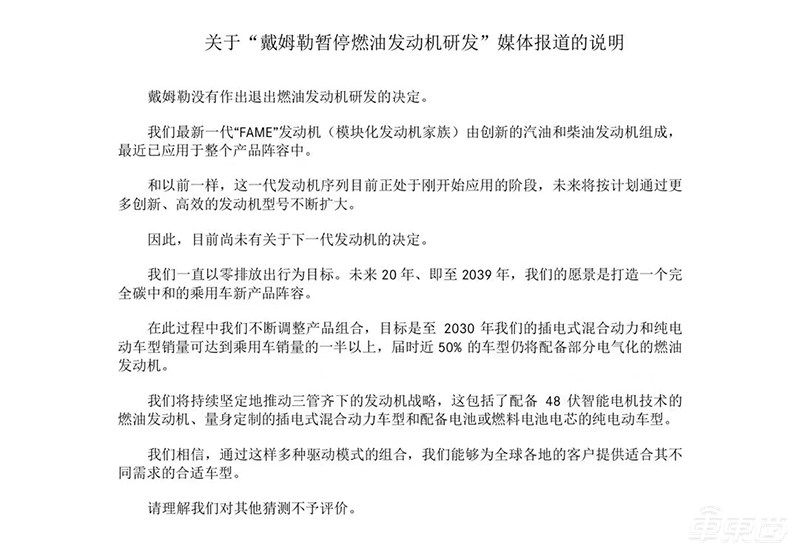 关于“戴姆勒暂停燃油发动机研发”媒体报道的说明

戴姆勒没有作出退出燃油发动机研发的决定。

我们最新一代“FAME”发动机（模块化发动机家族）由创新的汽油和柴油发动机组成，最近已应用于整个产品阵容中。

和以前一样，这一代发动机序列目前正处于刚开始应用的阶段，未来将按计划通过更多创新、高效的发动机型号不断扩大。

因此，目前尚未有关于下一代发动机的决定。

我们一直以零排放出行为目标。未来 20 年、即至 2039 年，我们的愿景是打造一个完全碳中和的乘用车新产品阵容。

在此过程中我们不断调整产品组合，目标是至 2030 年我们的插电式混合动力和纯电动车型销量可达到乘用车销量的一半以上，届时近 50% 的车型仍将配备部分电气化的燃油发动机。

我们将持续坚定地推动三管齐下的发动机战略，这包括了配备 48 伏智能电机技术的燃油发动机、量身定制的插电式混合动力车型和配备电池或燃料电池电芯的纯电动车型。

我们相信，通过这样多种驱动模式的组合，我们能够为全球各地的客户提供适合其不同需求的合适车型。

请理解我们对其他猜测不予评价。

车东西